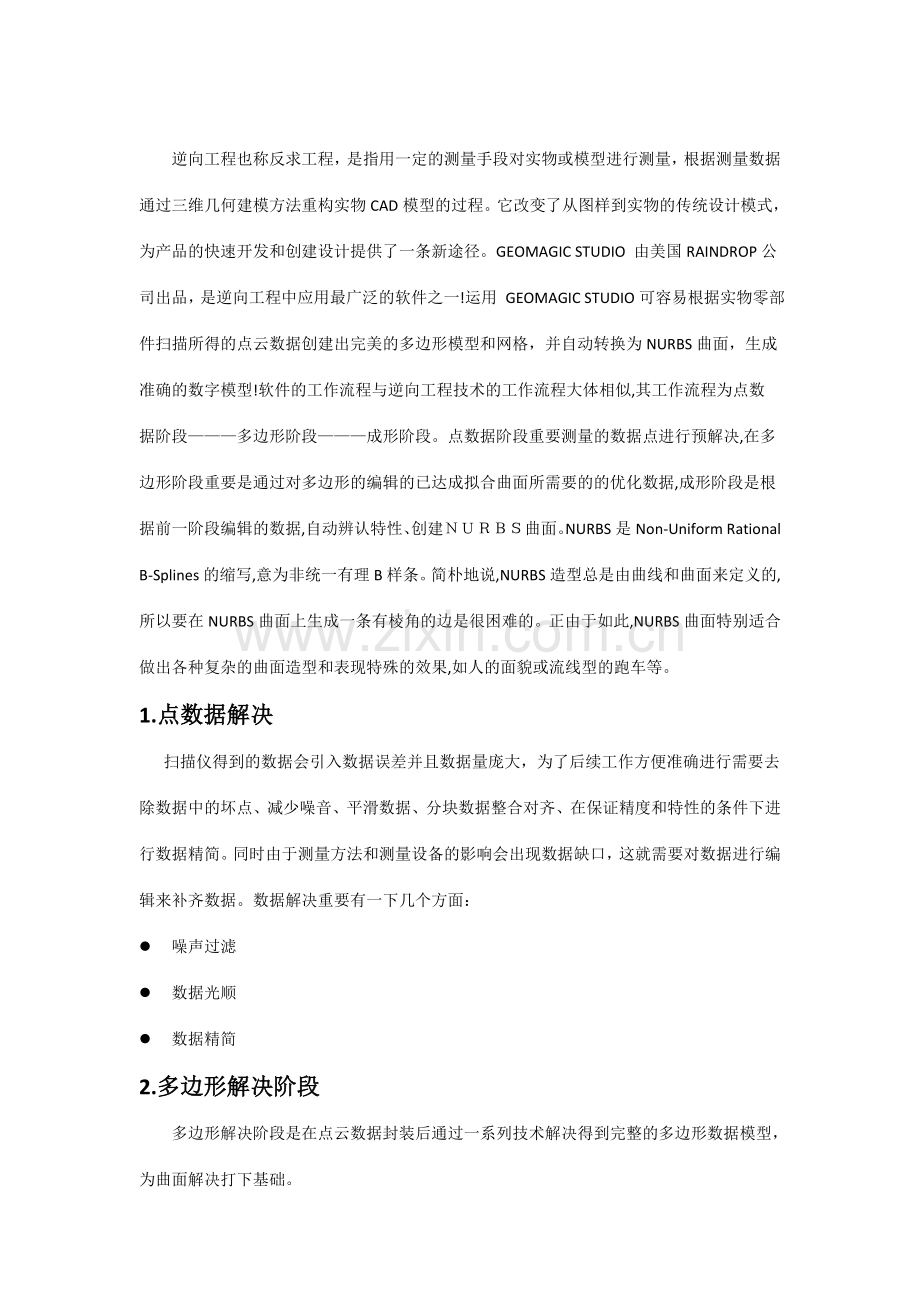 逆向工程也称反求工程，是指用一定的测量手段对实物或模型进行测量，根据测量数据通过三维几何建模方法重构实物CAD模型的过程。它改变了从图样到实物的传统设计模式，为产品的快速开发和创建设计提供了一条新途径。GEOMAGIC STUDIO 由美国RAINDROP公司出品，是逆向工程中应用最广泛的软件之一!运用 GEOMAGIC STUDIO可容易根据实物零部件扫描所得的点云数据创建出完美的多边形模型和网格，并自动转换为NURBS曲面，生成准确的数字模型!软件的工作流程与逆向工程技术的工作流程大体相似,其工作流程为点数据阶段———多边形阶段———成形阶段。点数据阶段重要测量的数据点进行预解决,在多边形阶段重要是通过对多边形的编辑的已达成拟合曲面所需要的的优化数据,成形阶段是根据前一阶段编辑的数据,自动辨认特性、创建ＮＵＲＢＳ曲面。NURBS是Non-Uniform Rational B-Splines的缩写,意为非统一有理B样条。简朴地说,NURBS造型总是由曲线和曲面来定义的,所以要在NURBS曲面上生成一条有棱角的边是很困难的。正由于如此,NURBS曲面特别适合做出各种复杂的曲面造型和表现特殊的效果,如人的面貌或流线型的跑车等。

1.点数据解决

扫描仪得到的数据会引入数据误差并且数据量庞大，为了后续工作方便准确进行需要去除数据中的坏点、减少噪音、平滑数据、分块数据整合对齐、在保证精度和特性的条件下进行数据精简。同时由于测量方法和测量设备的影响会出现数据缺口，这就需要对数据进行编辑来补齐数据。数据解决重要有一下几个方面：

• 噪声过滤

• 数据光顺

• 数据精简

2.多边形解决阶段

多边形解决阶段是在点云数据封装后通过一系列技术解决得到完整的多边形数据模型，为曲面解决打下基础。

www.zixin.com.cn